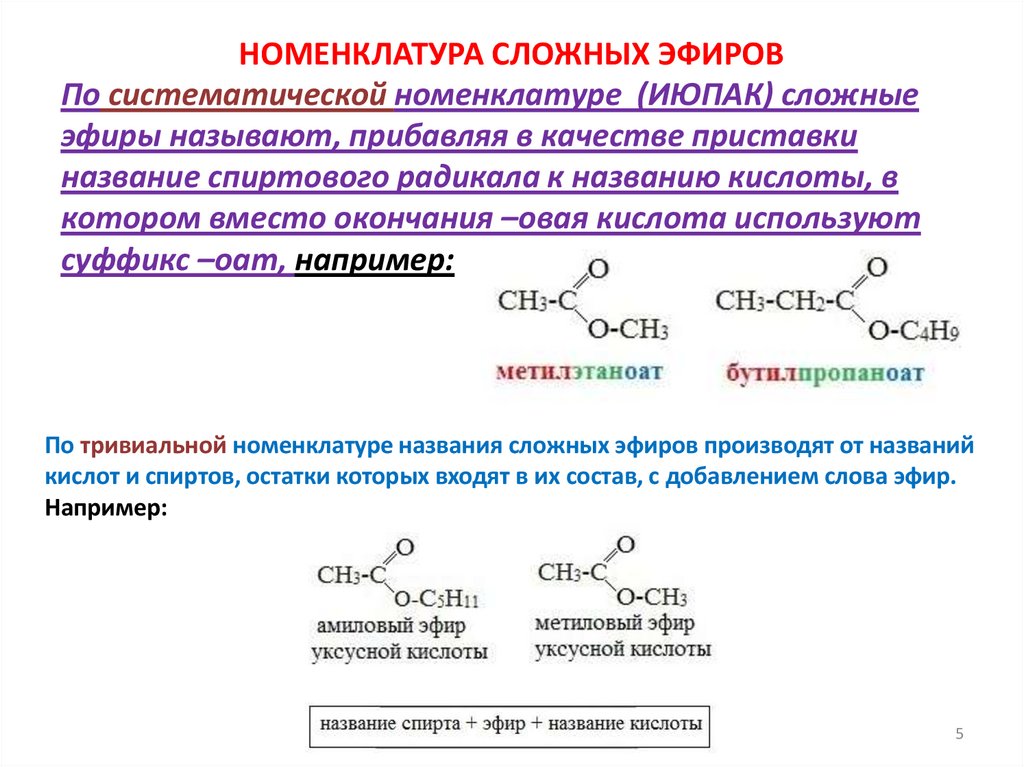 НОМЕНКЛАТУРА СЛОЖНЫХ ЭФИРОВ

По систематической номенклатуре (ИЮПАК) сложные эфиры называют, прибавляя в качестве приставки название спиртового радикала к названию кислоты, в котором вместо окончания –овая кислота используют суффикс –оат, например:

$CH_3-C(=O)-O-CH_3$
метилэтаноат

$CH_3-CH_2-C(=O)-O-C_4H_9$
бутилпропаноат

По тривиальной номенклатуре названия сложных эфиров производят от названий кислот и спиртов, остатки которых входят в их состав, с добавлением слова эфир. Например:

$CH_3-C(=O)-O-C_5H_{11}$
амиловый эфир уксусной кислоты

$CH_3-C(=O)-O-CH_3$
метиловый эфир уксусной кислоты

название спирта + эфир + название кислоты

5